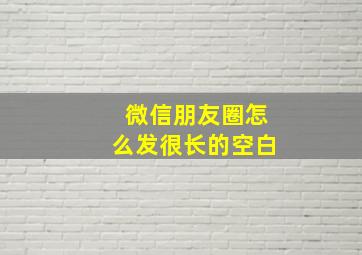 微信朋友圈怎么发很长的空白